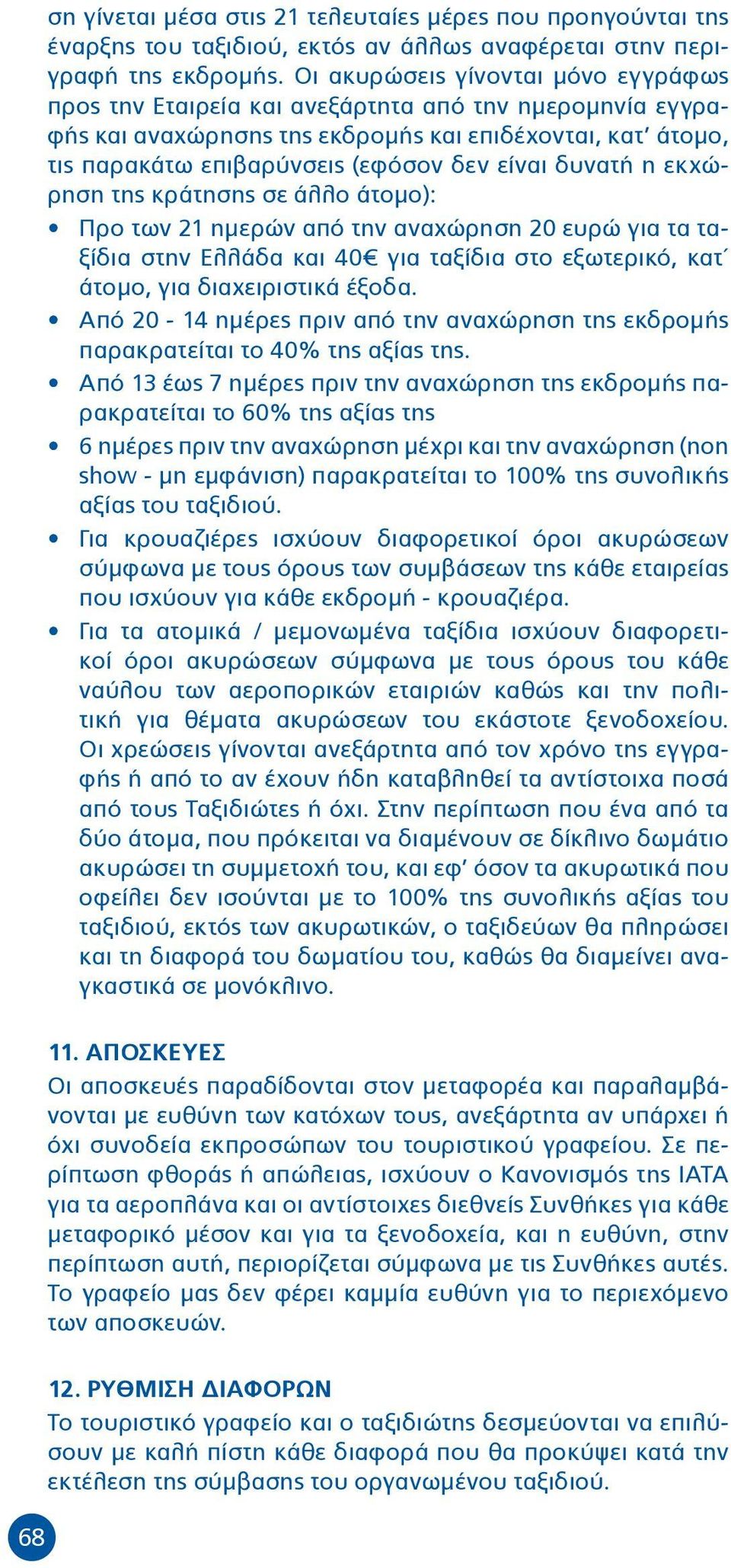 ση γίνεται μέσα στις 21 τελευταίες μέρες που προηγούνται της έναρξης του ταξιδιού, εκτός αν άλλως αναφέρεται στην περιγραφή της εκδρομής. Οι ακυρώσεις γίνονται μόνο εγγράφως προς την Εταιρεία και ανεξάρτητα από την ημερομηνία εγγραφής και αναχώρησης της εκδρομής και επιδέχονται, κατ' άτομο, τις παρακάτω επιβαρύνσεις (εφόσον δεν είναι δυνατή η εκχώρηση της κράτησης σε άλλο άτομο):

• Προ των 21 ημερών από την αναχώρηση 20 ευρώ για τα ταξίδια στην Ελλάδα και 40€ για ταξίδια στο εξωτερικό, κατ΄ άτομο, για διαχειριστικά έξοδα.
• Από 20 - 14 ημέρες πριν από την αναχώρηση της εκδρομής παρακρατείται το 40% της αξίας της.
• Από 13 έως 7 ημέρες πριν την αναχώρηση της εκδρομής παρακρατείται το 60% της αξίας της
• 6 ημέρες πριν την αναχώρηση μέχρι και την αναχώρηση (non show - μη εμφάνιση) παρακρατείται το 100% της συνολικής αξίας του ταξιδιού.
• Για κρουαζιέρες ισχύουν διαφορετικοί όροι ακυρώσεων σύμφωνα με τους όρους των συμβάσεων της κάθε εταιρείας που ισχύουν για κάθε εκδρομή - κρουαζιέρα.
• Για τα ατομικά / μεμονωμένα ταξίδια ισχύουν διαφορετικοί όροι ακυρώσεων σύμφωνα με τους όρους του κάθε ναύλου των αεροπορικών εταιριών καθώς και την πολιτική για θέματα ακυρώσεων του εκάστοτε ξενοδοχείου. Οι χρεώσεις γίνονται ανεξάρτητα από τον χρόνο της εγγραφής ή από το αν έχουν ήδη καταβληθεί τα αντίστοιχα ποσά από τους Ταξιδιώτες ή όχι. Στην περίπτωση που ένα από τα δύο άτομα, που πρόκειται να διαμένουν σε δίκλινο δωμάτιο ακυρώσει τη συμμετοχή του, και εφ' όσον τα ακυρωτικά που οφείλει δεν ισούνται με το 100% της συνολικής αξίας του ταξιδιού, εκτός των ακυρωτικών, ο ταξιδεύων θα πληρώσει και τη διαφορά του δωματίου του, καθώς θα διαμείνει αναγκαστικά σε μονόκλινο.

11. ΑΠΟΣΚΕΥΕΣ
Οι αποσκευές παραδίδονται στον μεταφορέα και παραλαμβάνονται με ευθύνη των κατόχων τους, ανεξάρτητα αν υπάρχει ή όχι συνοδεία εκπροσώπων του τουριστικού γραφείου. Σε περίπτωση φθοράς ή απώλειας, ισχύουν ο Κανονισμός της ΙΑΤΑ για τα αεροπλάνα και οι αντίστοιχες διεθνείς Συνθήκες για κάθε μεταφορικό μέσον και για τα ξενοδοχεία, και η ευθύνη, στην περίπτωση αυτή, περιορίζεται σύμφωνα με τις Συνθήκες αυτές. Το γραφείο μας δεν φέρει καμμία ευθύνη για το περιεχόμενο των αποσκευών.

12. ΡΥΘΜΙΣΗ ΔΙΑΦΟΡΩΝ
Το τουριστικό γραφείο και ο ταξιδιώτης δεσμεύονται να επιλύσουν με καλή πίστη κάθε διαφορά που θα προκύψει κατά την εκτέλεση της σύμβασης του οργανωμένου ταξιδιού.

68